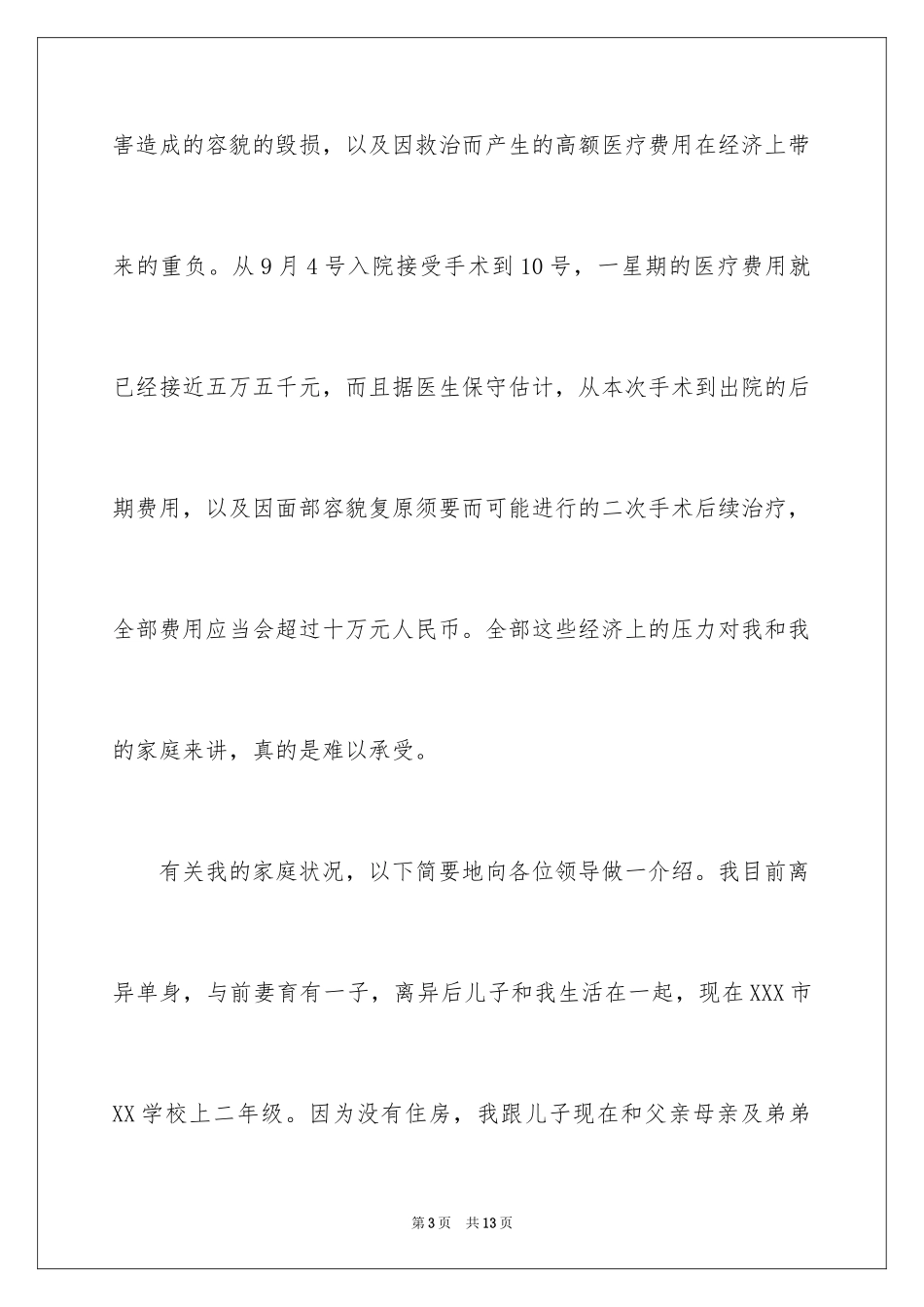 害造成的容貌的毁损，以及因救治而产生的高额医疗费用在经济上带来的重负。从9月4号入院接受手术到10号，一星期的医疗费用就已经接近五万五千元，而且据医生保守估计，从本次手术到出院的后期费用，以及因面部容貌复原须要而可能进行的二次手术后续治疗，全部费用应当会超过十万元人民币。全部这些经济上的压力对我和我的家庭来讲，真的是难以承受。

有关我的家庭状况，以下简要地向各位领导做一介绍。我目前离异单身，与前妻育有一子，离异后儿子和我生活在一起，现在XXX市XX学校上二年级。因为没有住房，我跟儿子现在和父亲母亲及弟弟

第3页 共13页